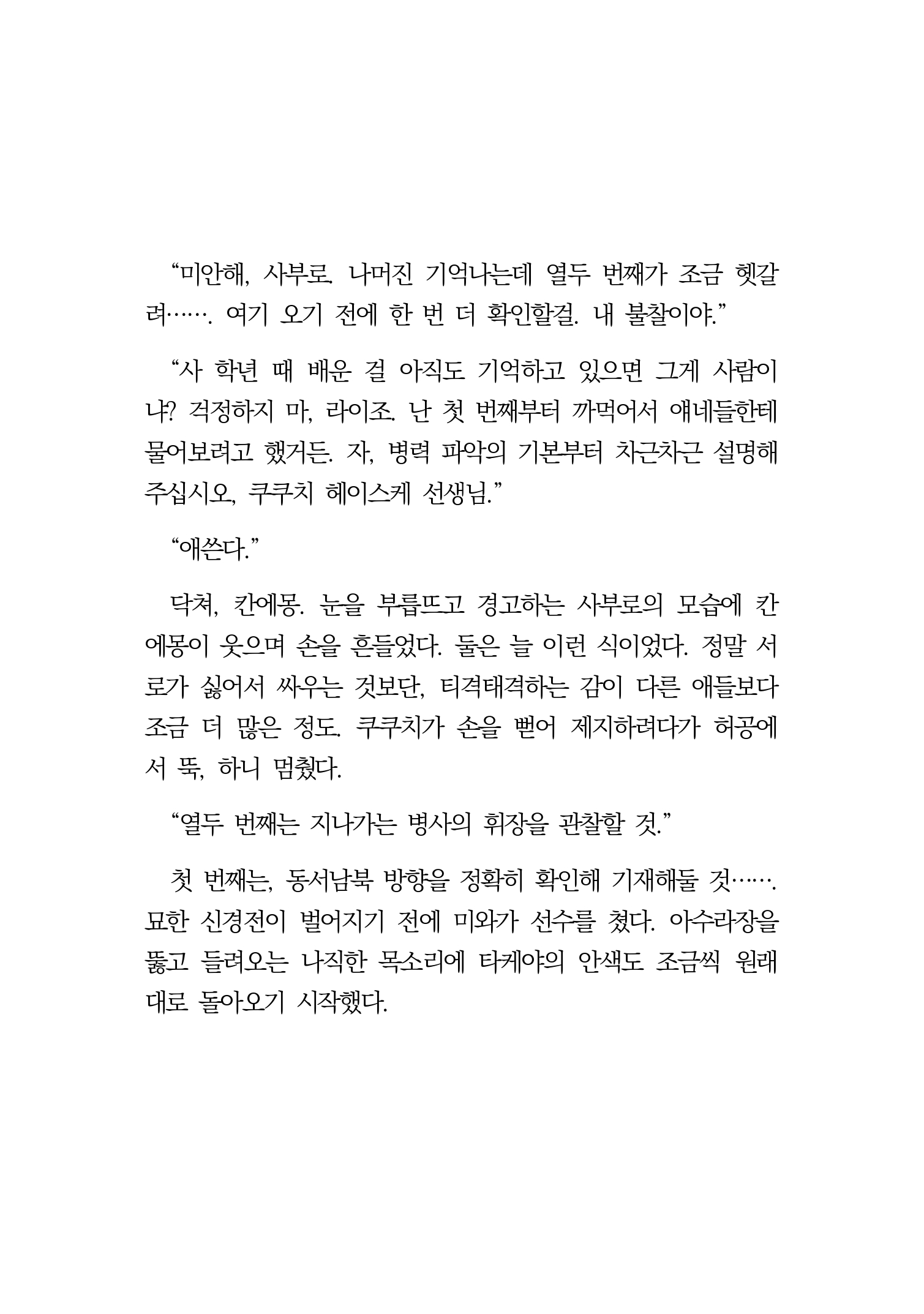 “미안해, 사부로. 나머진 기억나는데 열두 번째가 조금 헷갈려……. 여기 오기 전에 한 번 더 확인할걸. 내 불찰이야.”

“사 학년 때 배운 걸 아직도 기억하고 있으면 그게 사람이냐? 걱정하지 마, 라이조. 난 첫 번째부터 까먹어서 얘네들한테 물어보려고 했거든. 자, 병력 파악의 기본부터 차근차근 설명해 주십시오, 쿠쿠치 헤이스케 선생님.”

“애쓴다.”

닥쳐, 칸에몽. 눈을 부릅뜨고 경고하는 사부로의 모습에 칸에몽이 웃으며 손을 흔들었다. 둘은 늘 이런 식이었다. 정말 서로가 싫어서 싸우는 것보단, 티격태격하는 감이 다른 애들보다 조금 더 많은 정도. 쿠쿠치가 손을 뻗어 제지하려다가 허공에서 뚝, 하니 멈췄다.

“열두 번째는 지나가는 병사의 휘장을 관찰할 것.”

첫 번째는, 동서남북 방향을 정확히 확인해 기재해둘 것……. 묘한 신경전이 벌어지기 전에 미와가 선수를 쳤다. 아수라장을 뚫고 들려오는 나직한 목소리에 타케야의 안색도 조금씩 원래대로 돌아오기 시작했다.